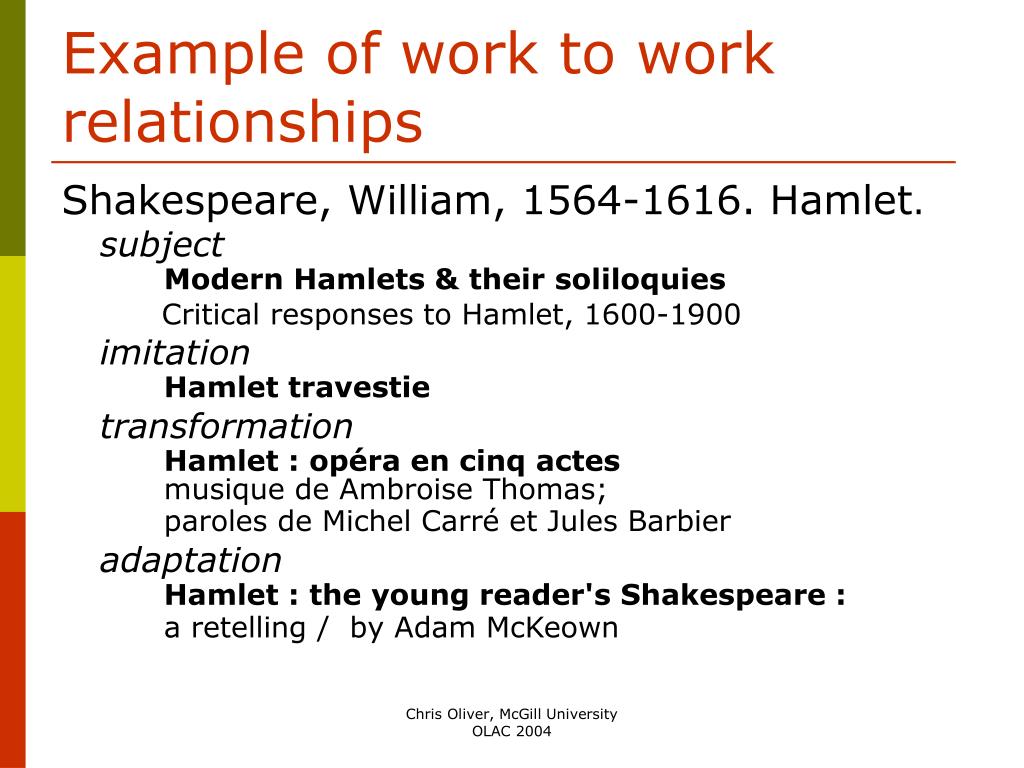 Example of work to work relationships

Shakespeare, William, 1564-1616. Hamlet.

subject

Modern Hamlets & their soliloquies

Critical responses to Hamlet, 1600-1900

imitation

Hamlet travestie

transformation

Hamlet : opéra en cinq actes
musique de Ambroise Thomas;
paroles de Michel Carré et Jules Barbier

adaptation

Hamlet : the young reader's Shakespeare :
a retelling / by Adam McKeown

Chris Oliver, McGill University
OLAC 2004